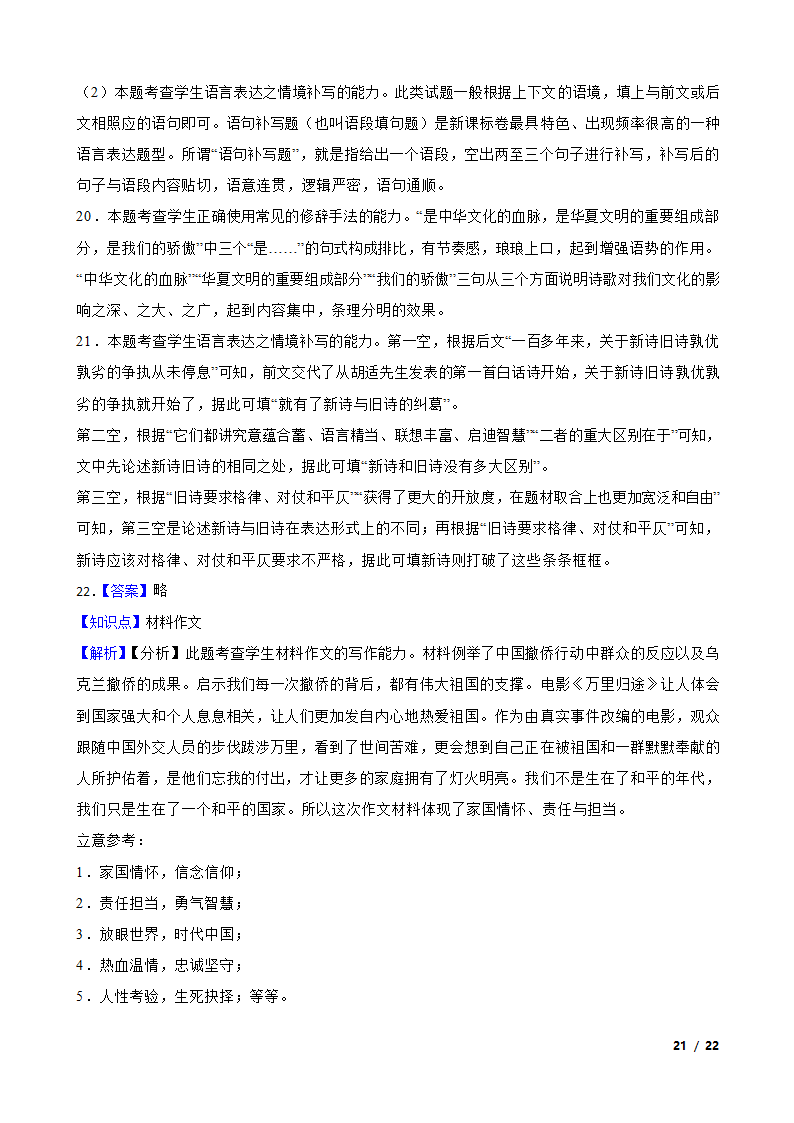 （2）本题考查学生语言表达之情境补写的能力。此类试题一般根据上下文的语境，填上与前文或后文相照应的语句即可。语句补写题（也叫语段填句题）是新课标卷最具特色、出现频率很高的一种语言表达题型。所谓“语句补写题”，就是指给出一个语段，空出两至三个句子进行补写，补写后的句子与语段内容贴切，语意连贯，逻辑严密，语句通顺。

20．本题考查学生正确使用常见的修辞手法的能力。“是中华文化的血脉，是华夏文明的重要组成部分，是我们的骄傲”中三个“是……”的句式构成排比，有节奏感，琅琅上口，起到增强语势的作用。“中华文化的血脉”“华夏文明的重要组成部分”“我们的骄傲”三句从三个方面说明诗歌对我们文化的影响之深、之大、之广，起到内容集中，条理分明的效果。

21．本题考查学生语言表达之情境补写的能力。第一空，根据后文“一百多年来，关于新诗旧诗孰优孰劣的争执从未停息”可知，前文交代了从胡适先生发表的第一首白话诗开始，关于新诗旧诗孰优孰劣的争执就开始了，据此可填“就有了新诗与旧诗的纠葛”。

第二空，根据“它们都讲究意蕴含蓄、语言精当、联想丰富、启迪智慧”“二者的重大区别在于”可知，文中先论述新诗旧诗的相同之处，据此可填“新诗和旧诗没有多大区别”。

第三空，根据“旧诗要求格律、对仗和平仄”“获得了更大的开放度，在题材取合上也更加宽泛和自由”可知，第三空是论述新诗与旧诗在表达形式上的不同；再根据“旧诗要求格律、对仗和平仄”可知，新诗应该对格律、对仗和平仄要求不严格，据此可填新诗则打破了这些条条框框。

22.【答案】略

【知识点】材料作文

【解析】【分析】此题考查学生材料作文的写作能力。材料例举了中国撤侨行动中群众的反应以及乌克兰撤侨的成果。启示我们每一次撤侨的背后，都有伟大祖国的支撑。电影《万里归途》让人体会到国家强大和个人息息相关，让人们更加发自内心地热爱祖国。作为由真实事件改编的电影，观众跟随中国外交人员的步伐跋涉万里，看到了世间苦难，更会想到自己正在被祖国和一群默默奉献的人所护佑着，是他们忘我的付出，才让更多的家庭拥有了灯火明亮。我们不是生在了和平的年代，我们只是生在了一个和平的国家。所以这次作文材料体现了家国情怀、责任与担当。

立意参考：

1．家国情怀，信念信仰；

2．责任担当，勇气智慧；

3．放眼世界，时代中国；

4．热血温情，忠诚坚守；

5．人性考验，生死抉择；等等。

21 / 22